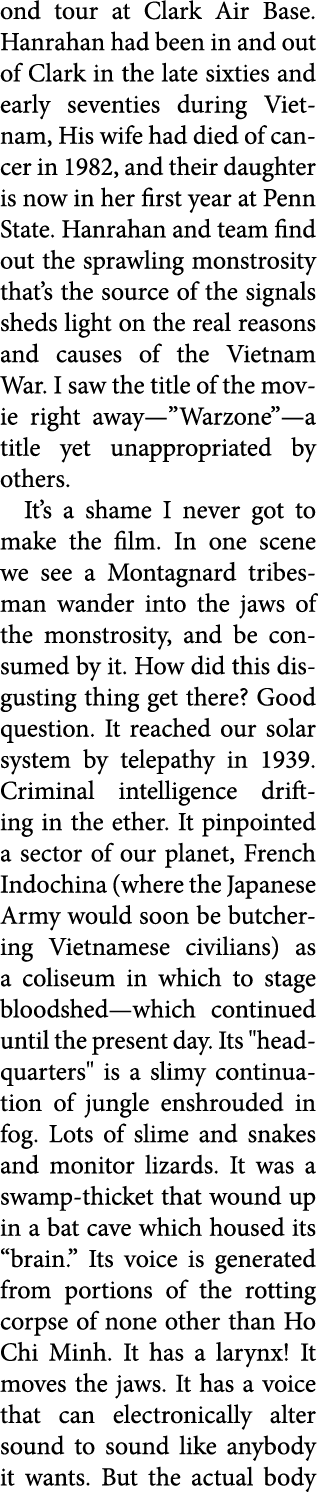 ond tour at Clark Air Base. Hanrahan had been in and out of Clark in the late sixties and early seventies during Vietnam, His wife had died of cancer in 1982, and their daughter is now in her first year at Penn State. Hanrahan and team find out the sprawling monstrosity that's the source of the signals sheds light on the real reasons and causes of the Vietnam War. I saw the title of the movie right away—"Warzone"—a title yet unappropriated by others.

It's a shame I never got to make the film. In one scene we see a Montagnard tribesman wander into the jaws of the monstrosity, and be consumed by it. How did this disgusting thing get there? Good question. It reached our solar system by telepathy in 1939. Criminal intelligence drifting in the ether. It pinpointed a sector of our planet, French Indochina (where the Japanese Army would soon be butchering Vietnamese civilians) as a coliseum in which to stage bloodshed—which continued until the present day. Its "headquarters" is a slimy continuation of jungle enshrouded in fog. Lots of slime and snakes and monitor lizards. It was a swamp-thicket that wound up in a bat cave which housed its "brain." Its voice is generated from portions of the rotting corpse of none other than Ho Chi Minh. It has a larynx! It moves the jaws. It has a voice that can electronically alter sound to sound like anybody it wants. But the actual body